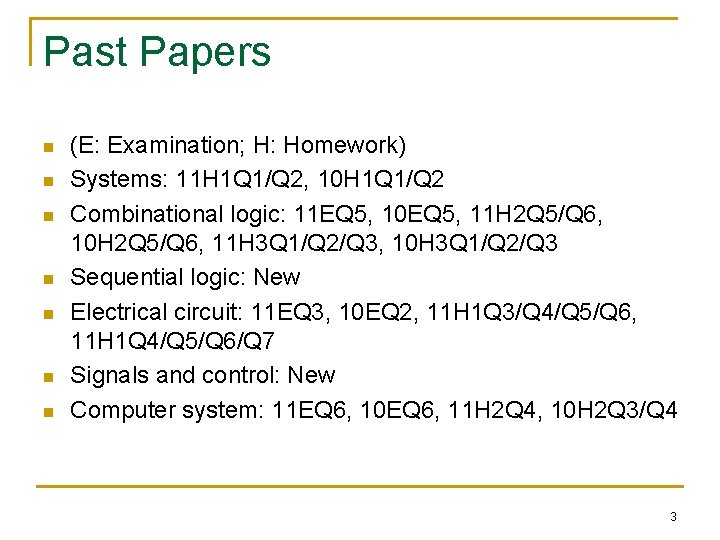 Past Papers

• (E: Examination; H: Homework)
• Systems: 11H1Q1/Q2, 10H1Q1/Q2
• Combinational logic: 11EQ5, 10EQ5, 11H2Q5/Q6, 10H2Q5/Q6, 11H3Q1/Q2/Q3, 10H3Q1/Q2/Q3
• Sequential logic: New
• Electrical circuit: 11EQ3, 10EQ2, 11H1Q3/Q4/Q5/Q6, 11H1Q4/Q5/Q6/Q7
• Signals and control: New
• Computer system: 11EQ6, 10EQ6, 11H2Q4, 10H2Q3/Q4

3